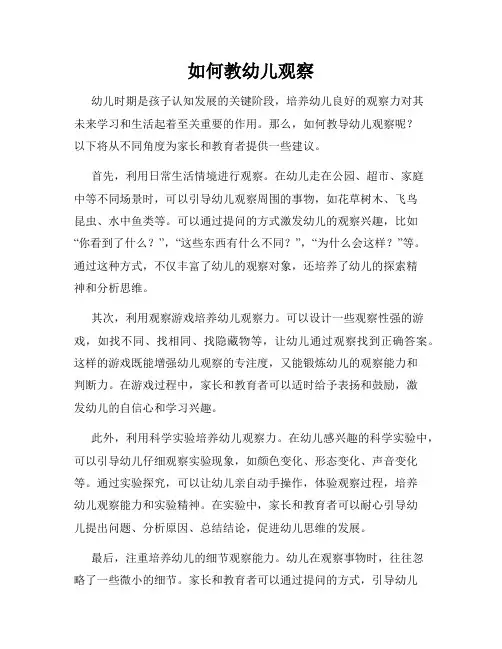 如何教幼儿观察

幼儿时期是孩子认知发展的关键阶段，培养幼儿良好的观察力对其未来学习和生活起着至关重要的作用。那么，如何教导幼儿观察呢？以下将从不同角度为家长和教育者提供一些建议。

首先，利用日常生活情境进行观察。在幼儿走在公园、超市、家庭中等不同场景时，可以引导幼儿观察周围的事物，如花草树木、飞鸟昆虫、水中鱼类等。可以通过提问的方式激发幼儿的观察兴趣，比如“你看到了什么？”，“这些东西有什么不同？”，“为什么会这样？”等。通过这种方式，不仅丰富了幼儿的观察对象，还培养了幼儿的探索精神和分析思维。

其次，利用观察游戏培养幼儿观察力。可以设计一些观察性强的游戏，如找不同、找相同、找隐藏物等，让幼儿通过观察找到正确答案。这样的游戏既能增强幼儿观察的专注度，又能锻炼幼儿的观察能力和判断力。在游戏过程中，家长和教育者可以适时给予表扬和鼓励，激发幼儿的自信心和学习兴趣。

此外，利用科学实验培养幼儿观察力。在幼儿感兴趣的科学实验中，可以引导幼儿仔细观察实验现象，如颜色变化、形态变化、声音变化等。通过实验探究，可以让幼儿亲自动手操作，体验观察过程，培养幼儿观察能力和实验精神。在实验中，家长和教育者可以耐心引导幼儿提出问题、分析原因、总结结论，促进幼儿思维的发展。

最后，注重培养幼儿的细节观察能力。幼儿在观察事物时，往往忽略了一些微小的细节。家长和教育者可以通过提问的方式，引导幼儿